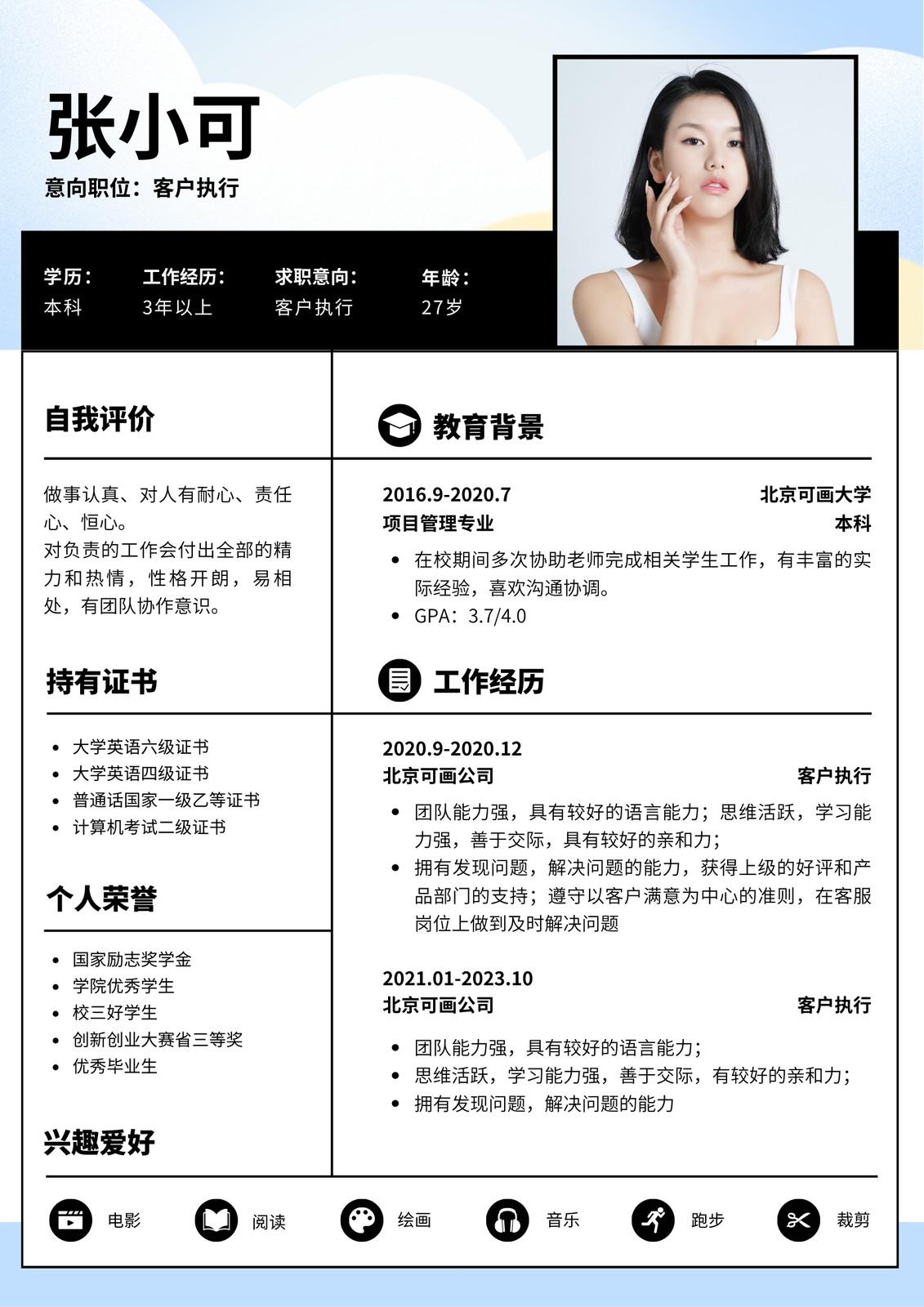 张小可
意向职位：客户执行

学历：
本科

工作经历：
3年以上

求职意向：
客户执行

年龄：
27岁

自我评价

做事认真、对人有耐心、责任心、恒心。
对负责的工作会付出全部的精力和热情，性格开朗，易相处，有团队协作意识。

持有证书

- 大学英语六级证书
- 大学英语四级证书
- 普通话国家一级乙等证书
- 计算机考试二级证书

个人荣誉

- 国家励志奖学金
- 学院优秀学生
- 校三好学生
- 创新创业大赛省三等奖
- 优秀毕业生

兴趣爱好

教育背景

2016.9-2020.7 北京可画大学
项目管理专业 本科
- 在校期间多次协助老师完成相关学生工作，有丰富的实际经验，喜欢沟通协调。
- GPA：3.7/4.0

工作经历

2020.9-2020.12
北京可画公司 客户执行
- 团队能力强，具有较好的语言能力；思维活跃，学习能力强，善于交际，具有较好的亲和力；
- 拥有发现问题，解决问题的能力，获得上级的好评和产品部门的支持；遵守以客户满意为中心的准则，在客服岗位上做到及时解决问题

2021.01-2023.10
北京可画公司 客户执行
- 团队能力强，具有较好的语言能力；
- 思维活跃，学习能力强，善于交际，有较好的亲和力；
- 拥有发现问题，解决问题的能力

电影 阅读 绘画 音乐 跑步 裁剪